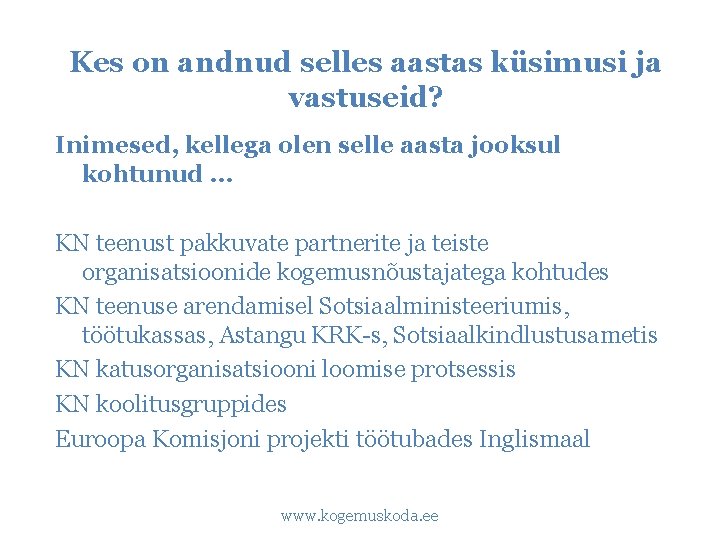 Kes on andnud selles aastas küsimusi ja vastuseid?

Inimesed, kellega olen selle aasta jooksul kohtunud ...

KN teenust pakkuvate partnerite ja teiste organisatsioonide kogemusnõustajatega kohtudes

KN teenuse arendamisel Sotsiaalministeeriumis, töötukassas, Astangu KRK-s, Sotsiaalkindlustusametis

KN katusorganisatsiooni loomise protsessis

KN koolitusgruppides

Euroopa Komisjoni projekti töötubades Inglismaal

www.kogemuskoda.ee